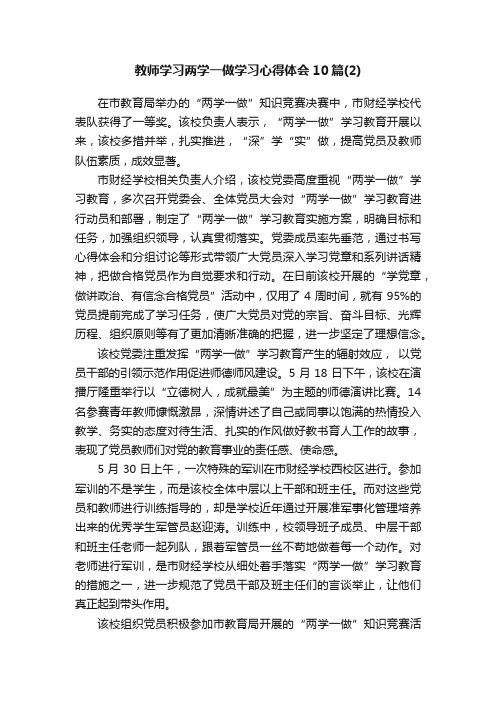 教师学习两学一做学习心得体会10篇(2)

在市教育局举办的“两学一做”知识竞赛决赛中，市财经学校代表队获得了一等奖。该校负责人表示，“两学一做”学习教育开展以来，该校多措并举，扎实推进，“深”学“实”做，提高党员及教师队伍素质，成效显著。

市财经学校相关负责人介绍，该校党委高度重视“两学一做”学习教育，多次召开党委会、全体党员大会对“两学一做”学习教育进行动员和部署，制定了“两学一做”学习教育实施方案，明确目标和任务，加强组织领导，认真贯彻落实。党委成员率先垂范，通过书写心得体会和分组讨论等形式带领广大党员深入学习党章和系列讲话精神，把做合格党员作为自觉要求和行动。在日前该校开展的“学党章，做讲政治、有信念合格党员”活动中，仅用了4周时间，就有95%的党员提前完成了学习任务，使广大党员对党的宗旨、奋斗目标、光辉历程、组织原则等有了更加清晰准确的把握，进一步坚定了理想信念。

该校党委注重发挥“两学一做”学习教育产生的辐射效应，以党员干部的引领示范作用促进师德师风建设。5月18日下午，该校在演播厅隆重举行以“立德树人，成就最美”为主题的师德演讲比赛。14名参赛青年教师慷慨激昂，深情讲述了自己或同事以饱满的热情投入教学、务实的态度对待生活、扎实的作风做好教书育人工作的故事，表现了党员教师们对党的教育事业的责任感、使命感。

5月30日上午，一次特殊的军训在市财经学校西校区进行。参加军训的不是学生，而是该校全体中层以上干部和班主任。而对这些党员和教师进行训练指导的，却是学校近年通过开展准军事化管理培养出来的优秀学生军管员赵迎涛。训练中，校领导班子成员、中层干部和班主任老师一起列队，跟着军管员一丝不苟地做着每一个动作。对老师进行军训，是市财经学校从细处着手落实“两学一做”学习教育的措施之一，进一步规范了党员干部及班主任们的言谈举止，让他们真正起到带头作用。

该校组织党员积极参加市教育局开展的“两学一做”知识竞赛活